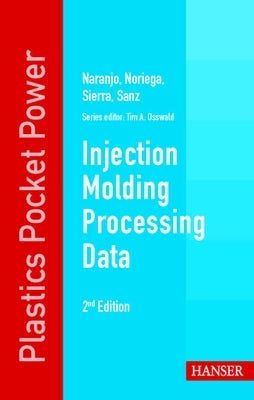 Plastics Pocket Power

Naranjo, Noriega, Sierra, Sanz

Series editor: Tim A. Osswald

Injection Molding Processing Data

2nd Edition

HANSER